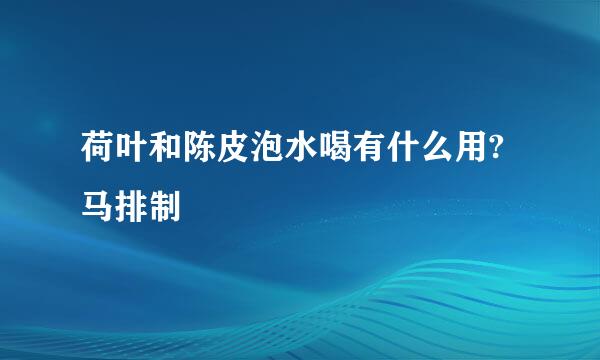 荷叶和陈皮泡水喝有什么用?马排制